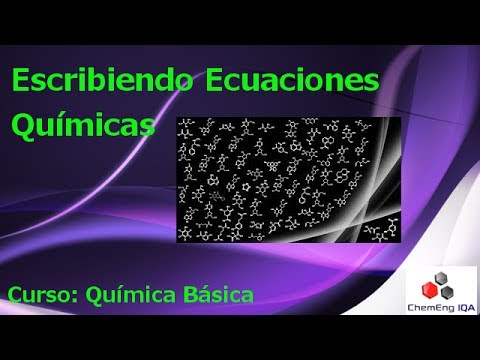 Escribiendo Ecuaciones Químicas

Curso: Química Básica

ChemEng IQA